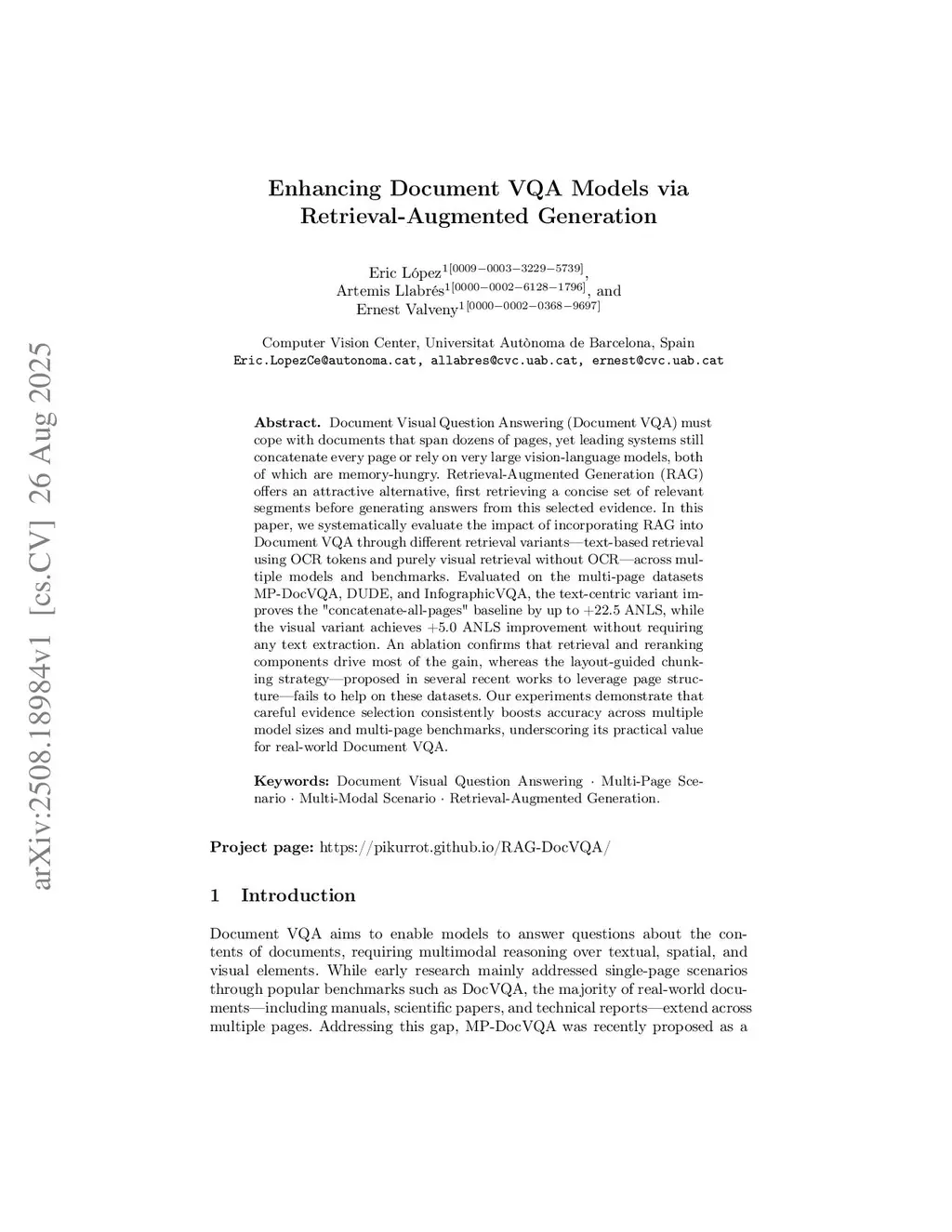 arXiv:2508.18984v1 [cs.CV] 26 Aug 2025

Enhancing Document VQA Models via Retrieval-Augmented Generation

Eric López$^{1[0009-0003-3229-5739]}$, Artemis Llabrés$^{1[0000-0002-6128-1796]}$, and Ernest Valveny$^{1[0000-0002-0368-9697]}$

Computer Vision Center, Universitat Autònoma de Barcelona, Spain
Eric.LopezCe@autonoma.cat, allabres@cvc.uab.cat, ernest@cvc.uab.cat

Abstract. Document Visual Question Answering (Document VQA) must cope with documents that span dozens of pages, yet leading systems still concatenate every page or rely on very large vision-language models, both of which are memory-hungry. Retrieval-Augmented Generation (RAG) offers an attractive alternative, first retrieving a concise set of relevant segments before generating answers from this selected evidence. In this paper, we systematically evaluate the impact of incorporating RAG into Document VQA through different retrieval variants—text-based retrieval using OCR tokens and purely visual retrieval without OCR—across multiple models and benchmarks. Evaluated on the multi-page datasets MP-DocVQA, DUDE, and InfographicVQA, the text-centric variant improves the "concatenate-all-pages" baseline by up to +22.5 ANLS, while the visual variant achieves +5.0 ANLS improvement without requiring any text extraction. An ablation confirms that retrieval and reranking components drive most of the gain, whereas the layout-guided chunking strategy—proposed in several recent works to leverage page structure—fails to help on these datasets. Our experiments demonstrate that careful evidence selection consistently boosts accuracy across multiple model sizes and multi-page benchmarks, underscoring its practical value for real-world Document VQA.

Keywords: Document Visual Question Answering · Multi-Page Scenario · Multi-Modal Scenario · Retrieval-Augmented Generation.

Project page: https://pikurrot.github.io/RAG-DocVQA/

1 Introduction

Document VQA aims to enable models to answer questions about the contents of documents, requiring multimodal reasoning over textual, spatial, and visual elements. While early research mainly addressed single-page scenarios through popular benchmarks such as DocVQA, the majority of real-world documents—including manuals, scientific papers, and technical reports—extend across multiple pages. Addressing this gap, MP-DocVQA was recently proposed as a